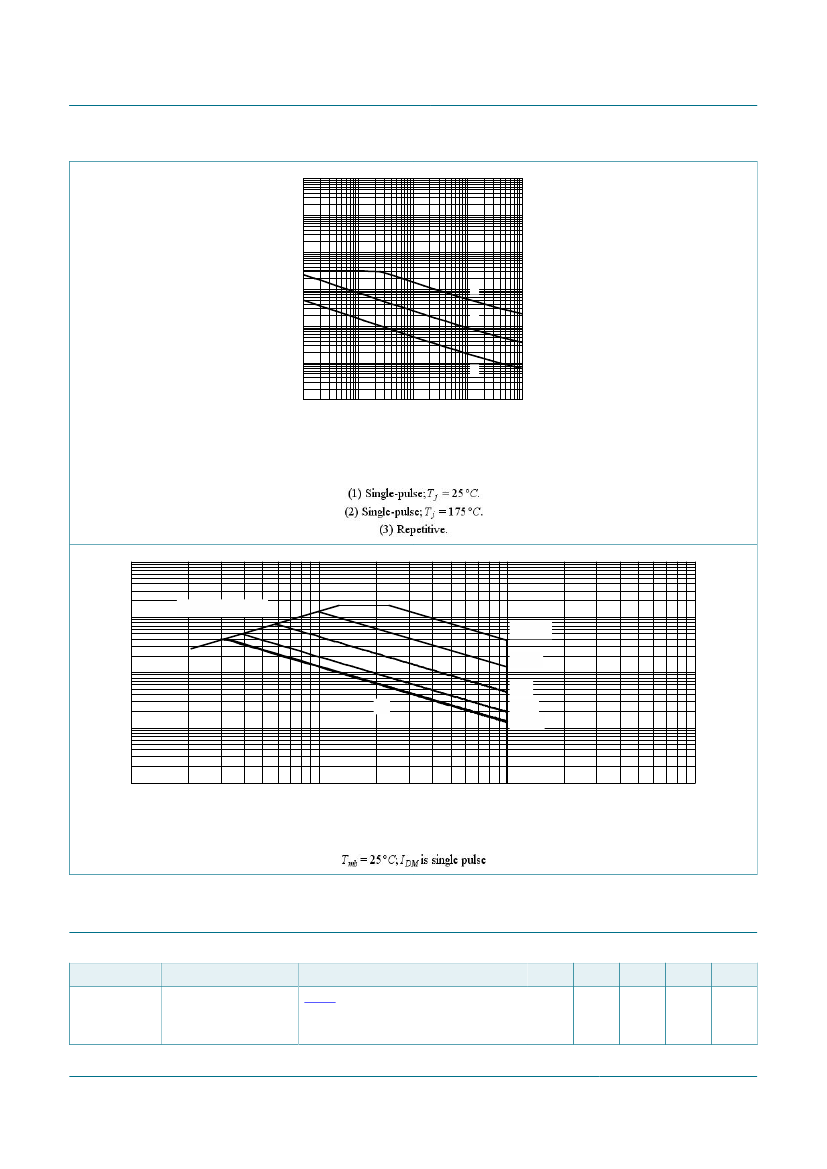 (1) Single-pulse; $T_j = 25\,°C$.
(2) Single-pulse; $T_j = 175\,°C$.
(3) Repetitive.

$T_{mb} = 25\,°C$; $I_{DM}$ is single pulse